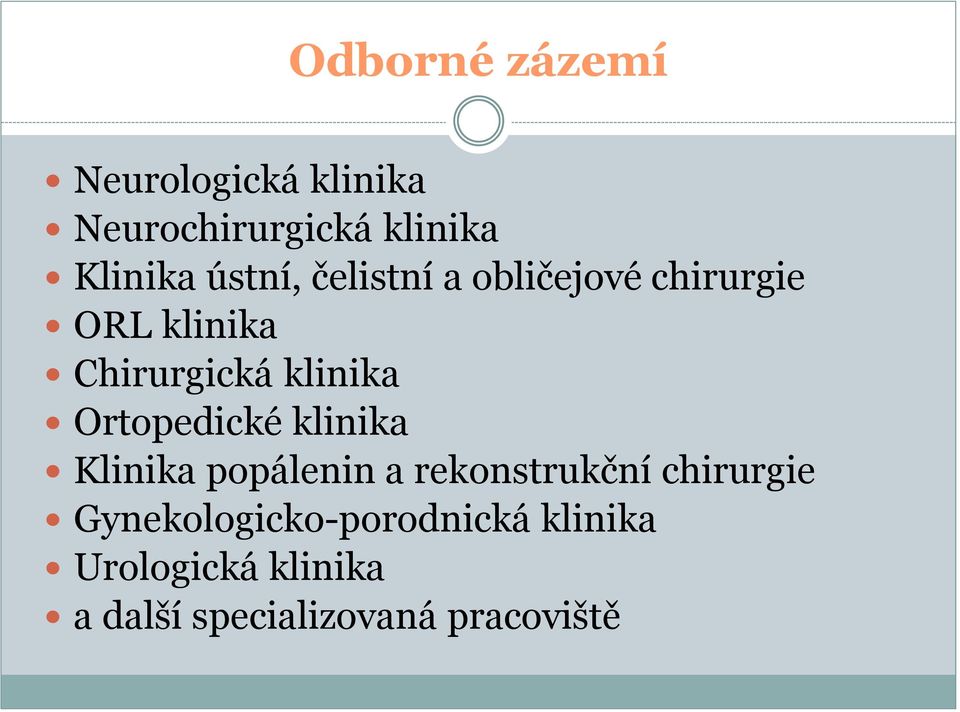 Odborné zázemí

- Neurologická klinika
- Neurochirurgická klinika
- Klinika ústní, čelistní a obličejové chirurgie
- ORL klinika
- Chirurgická klinika
- Ortopedické klinika
- Klinika popálenin a rekonstrukční chirurgie
- Gynekologicko-porodnická klinika
- Urologická klinika
- a další specializovaná pracoviště